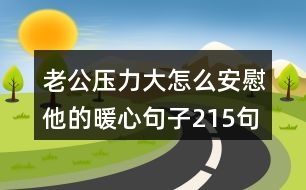 老公压力大怎么安慰他的暖心句子215句